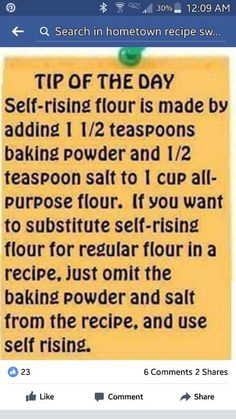 30% 12:09 AM

Search in hometown recipe sw...

TIP OF THE DAY

Self-rising flour is made by adding 1 1/2 teaspoons baking powder and 1/2 teaspoon salt to 1 cup all-purpose flour. If you want to substitute self-rising flour for regular flour in a recipe, just omit the baking powder and salt from the recipe, and use self rising.

23

6 Comments 2 Shares

Like Comment Share